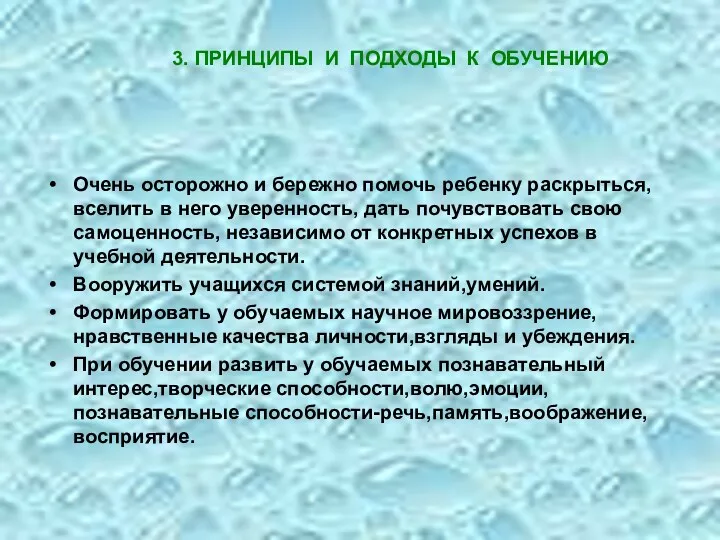 3. ПРИНЦИПЫ И ПОДХОДЫ К ОБУЧЕНИЮ

• Очень осторожно и бережно помочь ребенку раскрыться, вселить в него уверенность, дать почувствовать свою самоценность, независимо от конкретных успехов в учебной деятельности.
• Вооружить учащихся системой знаний,умений.
• Формировать у обучаемых научное мировоззрение, нравственные качества личности,взгляды и убеждения.
• При обучении развить у обучаемых познавательный интерес,творческие способности,волю,эмоции, познавательные способности-речь,память,воображение, восприятие.